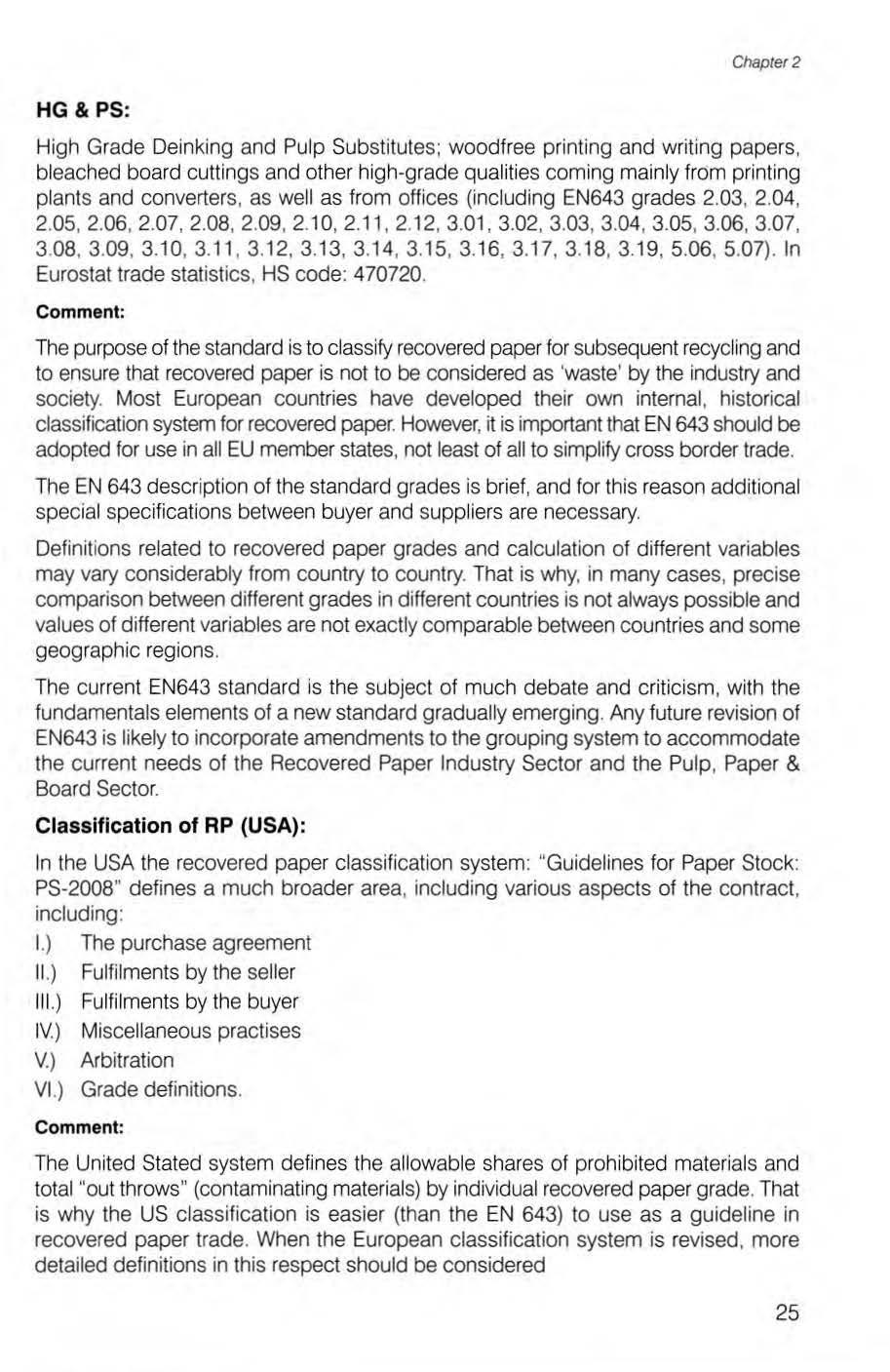 Chapter 2

HG & PS:

High Grade Deinking and Pulp Substitutes; woodfree printing and writing papers, bleached board cuttings and other high-grade qualities coming mainly from printing plants and converters, as well as from offices (including EN643 grades 2.03, 2.04, 2.05, 2.06, 2.07, 2.08, 2.09, 2.10, 2.11, 2.12, 3.01, 3.02, 3.03, 3.04, 3.05, 3.06, 3.07, 3.08, 3.09, 3.10, 3.11, 3.12, 3.13, 3.14, 3.15, 3.16, 3.17, 3.18, 3.19, 5.06, 5.07). In Eurostat trade statistics, HS code: 470720.

Comment:

The purpose of the standard is to classify recovered paper for subsequent recycling and to ensure that recovered paper is not to be considered as 'waste' by the industry and society. Most European countries have developed their own internal, historical classification system for recovered paper. However, it is important that EN 643 should be adopted for use in all EU member states, not least of all to simplify cross border trade.

The EN 643 description of the standard grades is brief, and for this reason additional special specifications between buyer and suppliers are necessary.

Definitions related to recovered paper grades and calculation of different variables may vary considerably from country to country. That is why, in many cases, precise comparison between different grades in different countries is not always possible and values of different variables are not exactly comparable between countries and some geographic regions.

The current EN643 standard is the subject of much debate and criticism, with the fundamentals elements of a new standard gradually emerging. Any future revision of EN643 is likely to incorporate amendments to the grouping system to accommodate the current needs of the Recovered Paper Industry Sector and the Pulp, Paper & Board Sector.

Classification of RP (USA):

In the USA the recovered paper classification system: "Guidelines for Paper Stock: PS-2008" defines a much broader area, including various aspects of the contract, including:

I.) The purchase agreement
II.) Fulfilments by the seller
III.) Fulfilments by the buyer
IV.) Miscellaneous practises
V.) Arbitration
VI.) Grade definitions.

Comment:

The United Stated system defines the allowable shares of prohibited materials and total "out throws" (contaminating materials) by individual recovered paper grade. That is why the US classification is easier (than the EN 643) to use as a guideline in recovered paper trade. When the European classification system is revised, more detailed definitions in this respect should be considered

25